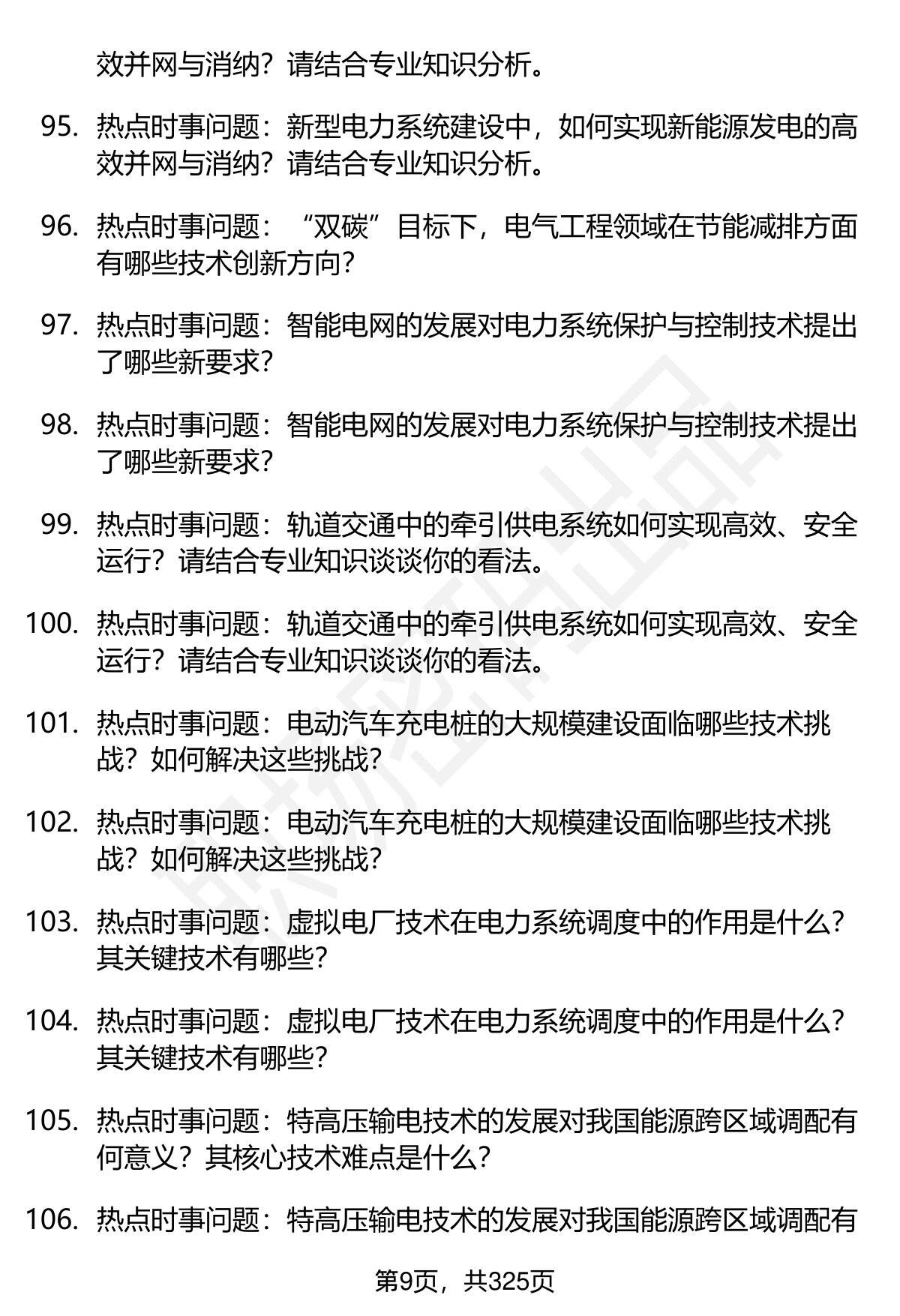 效并网与消纳？请结合专业知识分析。

95. 热点时事问题：新型电力系统建设中，如何实现新能源发电的高效并网与消纳？请结合专业知识分析。

96. 热点时事问题：“双碳”目标下，电气工程领域在节能减排方面有哪些技术创新方向？

97. 热点时事问题：智能电网的发展对电力系统保护与控制技术提出了哪些新要求？

98. 热点时事问题：智能电网的发展对电力系统保护与控制技术提出了哪些新要求？

99. 热点时事问题：轨道交通中的牵引供电系统如何实现高效、安全运行？请结合专业知识谈谈你的看法。

100. 热点时事问题：轨道交通中的牵引供电系统如何实现高效、安全运行？请结合专业知识谈谈你的看法。

101. 热点时事问题：电动汽车充电桩的大规模建设面临哪些技术挑战？如何解决这些挑战？

102. 热点时事问题：电动汽车充电桩的大规模建设面临哪些技术挑战？如何解决这些挑战？

103. 热点时事问题：虚拟电厂技术在电力系统调度中的作用是什么？其关键技术有哪些？

104. 热点时事问题：虚拟电厂技术在电力系统调度中的作用是什么？其关键技术有哪些？

105. 热点时事问题：特高压输电技术的发展对我国能源跨区域调配有何意义？其核心技术难点是什么？

106. 热点时事问题：特高压输电技术的发展对我国能源跨区域调配有

第9页，共325页